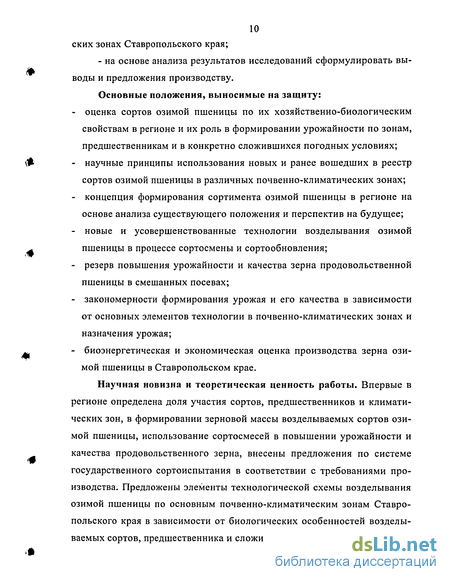 10

ских зонах Ставропольского края;

- на основе анализа результатов исследований сформулировать выводы и предложения производству.

**Основные положения, выносимые на защиту:**

- оценка сортов озимой пшеницы по их хозяйственно-биологическим свойствам в регионе и их роль в формировании урожайности по зонам, предшественникам и в конкретно сложившихся погодных условиях;
- научные принципы использования новых и ранее вошедших в реестр сортов озимой пшеницы в различных почвенно-климатических зонах;
- концепция формирования сортимента озимой пшеницы в регионе на основе анализа существующего положения и перспектив на будущее;
- новые и усовершенствованные технологии возделывания озимой пшеницы в процессе сортосмены и сортообновления;
- резерв повышения урожайности и качества зерна продовольственной пшеницы в смешанных посевах;
- закономерности формирования урожая и его качества в зависимости от основных элементов технологии в почвенно-климатических зонах и назначения урожая;
- биоэнергетическая и экономическая оценка производства зерна озимой пшеницы в Ставропольском крае.

**Научная новизна и теоретическая ценность работы.** Впервые в регионе определена доля участия сортов, предшественников и климатических зон, в формировании зерновой массы возделываемых сортов озимой пшеницы, использование сортосмесей в повышении урожайности и качества продовольственного зерна, внесены предложения по системе государственного сортоиспытания в соответствии с требованиями производства. Предложены элементы технологической схемы возделывания озимой пшеницы по основным почвенно-климатическим зонам Ставропольского края в зависимости от биологических особенностей возделываемых сортов, предшественника и сложи

dsLib.net
библиотека диссертаций